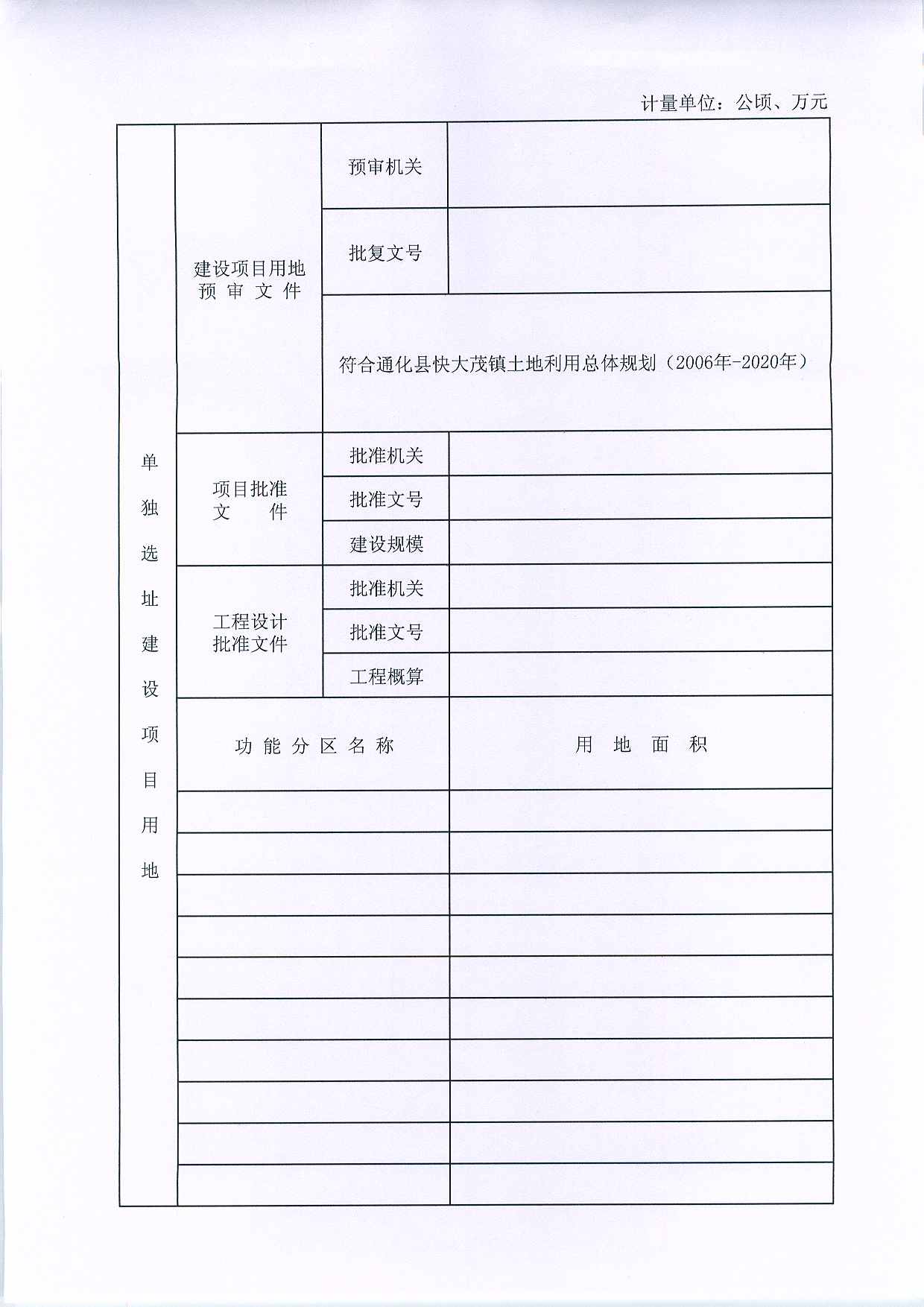 计量单位：公顷、万元

| 单独选址建设项目用地 | 建设项目用地预审文件 | 预审机关 | |
|---|---|---|---|
| | | 批复文号 | |
| | | 符合通化县快大茂镇土地利用总体规划（2006年-2020年） | |
| | 项目批准文件 | 批准机关 | |
| | | 批准文号 | |
| | | 建设规模 | |
| | 工程设计批准文件 | 批准机关 | |
| | | 批准文号 | |
| | | 工程概算 | |
| | 功能分区名称 | | 用地面积 |
| | | | |
| | | | |
| | | | |
| | | | |
| | | | |
| | | | |
| | | | |
| | | | |
| | | | |
| | | | |